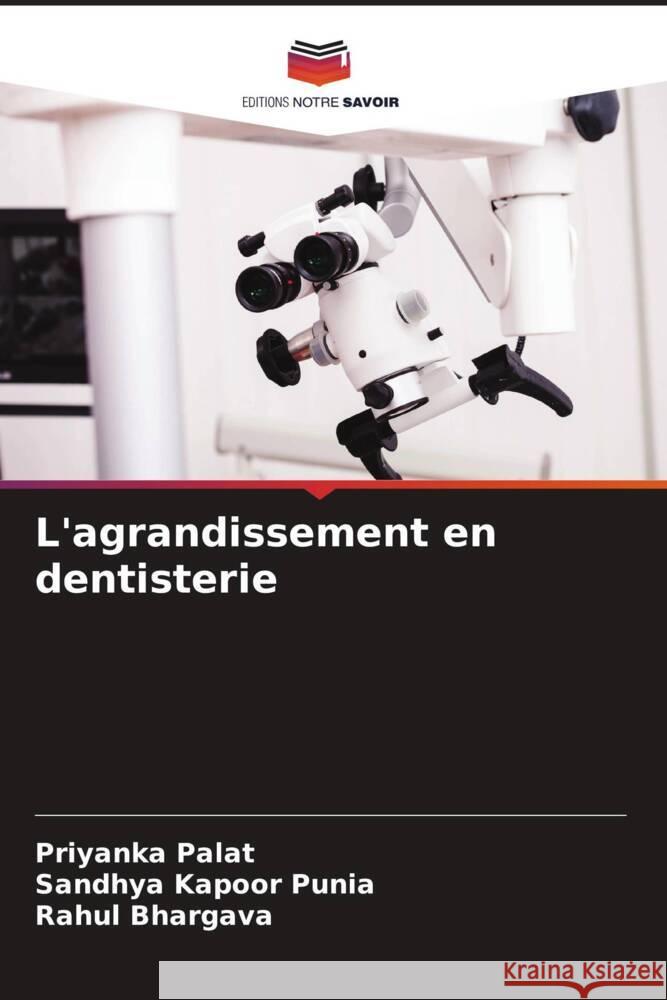 EDITIONS NOTRE SAVOIR

L'agrandissement en dentisterie

Priyanka Palat
Sandhya Kapoor Punia
Rahul Bhargava